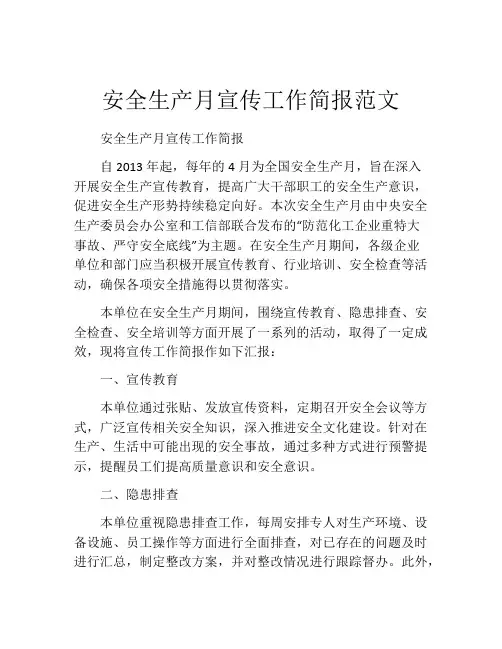 安全生产月宣传工作简报范文

安全生产月宣传工作简报

自 2013 年起，每年的 4 月为全国安全生产月，旨在深入开展安全生产宣传教育，提高广大干部职工的安全生产意识，促进安全生产形势持续稳定向好。本次安全生产月由中央安全生产委员会办公室和工信部联合发布的“防范化工企业重特大事故、严守安全底线”为主题。在安全生产月期间，各级企业单位和部门应当积极开展宣传教育、行业培训、安全检查等活动，确保各项安全措施得以贯彻落实。

本单位在安全生产月期间，围绕宣传教育、隐患排查、安全检查、安全培训等方面开展了一系列的活动，取得了一定成效，现将宣传工作简报作如下汇报：

一、宣传教育

本单位通过张贴、发放宣传资料，定期召开安全会议等方式，广泛宣传相关安全知识，深入推进安全文化建设。针对在生产、生活中可能出现的安全事故，通过多种方式进行预警提示，提醒员工们提高质量意识和安全意识。

二、隐患排查

本单位重视隐患排查工作，每周安排专人对生产环境、设备设施、员工操作等方面进行全面排查，对已存在的问题及时进行汇总，制定整改方案，并对整改情况进行跟踪督办。此外，